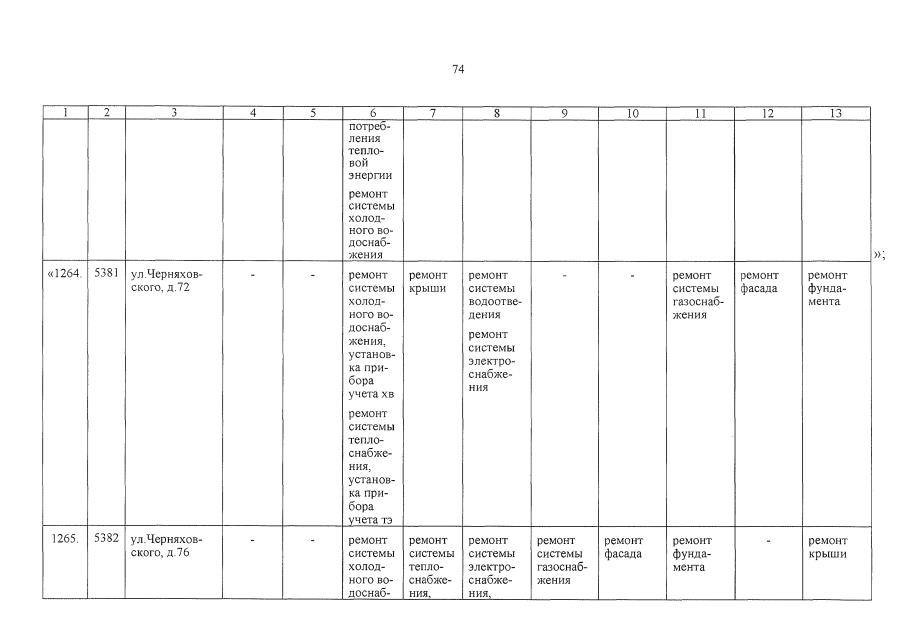 74

| 1 | 2 | 3 | 4 | 5 | 6 | 7 | 8 | 9 | 10 | 11 | 12 | 13 |
|---|---|---|---|---|---|---|---|---|---|---|---|---|
| | | | | | потребления тепловой энергии ремонт системы холодного водоснабжения | | | | | | | |
| «1264. | 5381 | ул.Черняховского, д.72 | - | - | ремонт системы холодного водоснабжения, установка прибора учета хв ремонт системы теплоснабжения, установка прибора учета тэ | ремонт крыши | ремонт системы водоотведения ремонт системы электроснабжения | - | - | ремонт системы газоснабжения | ремонт фасада | ремонт фундамента |
| 1265. | 5382 | ул.Черняховского, д.76 | - | - | ремонт системы холодного водоснаб- | ремонт системы теплоснабжения, | ремонт системы электроснабжения, | ремонт системы газоснабжения | ремонт фасада | ремонт фундамента | - | ремонт крыши |

»;